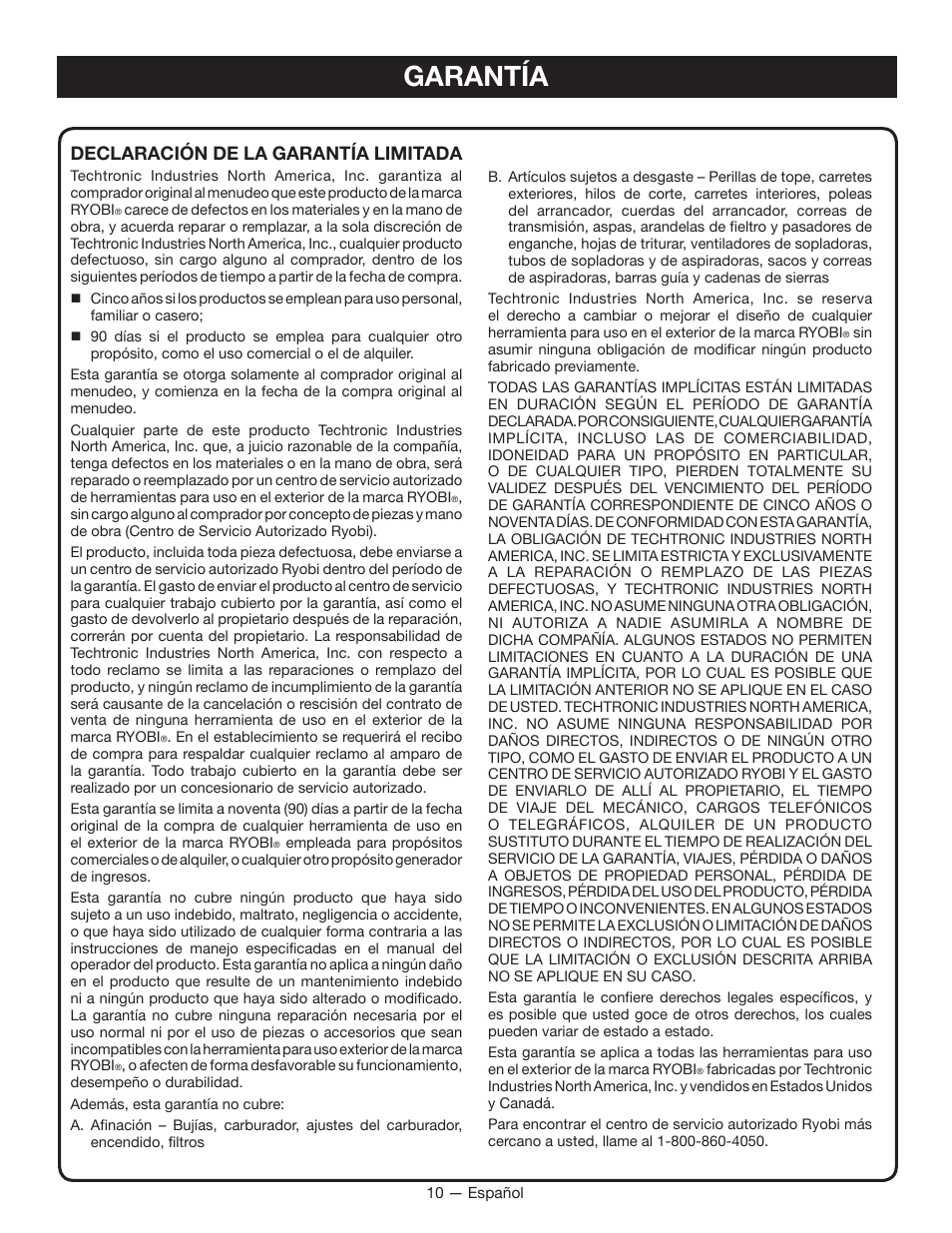 GARANTÍA

DECLARACIÓN DE LA GARANTÍA LIMITADA

Techtronic Industries North America, Inc. garantiza al comprador original al menudeo que este producto de la marca RYOBI® carece de defectos en los materiales y en la mano de obra, y acuerda reparar o remplazar, a la sola discreción de Techtronic Industries North America, Inc., cualquier producto defectuoso, sin cargo alguno al comprador, dentro de los siguientes períodos de tiempo a partir de la fecha de compra.

■ Cinco años si los productos se emplean para uso personal, familiar o casero;

■ 90 días si el producto se emplea para cualquier otro propósito, como el uso comercial o el de alquiler.

Esta garantía se otorga solamente al comprador original al menudeo, y comienza en la fecha de la compra original al menudeo.

Cualquier parte de este producto Techtronic Industries North America, Inc. que, a juicio razonable de la compañía, tenga defectos en los materiales o en la mano de obra, será reparado o reemplazado por un centro de servicio autorizado de herramientas para uso en el exterior de la marca RYOBI®, sin cargo alguno al comprador por concepto de piezas y mano de obra (Centro de Servicio Autorizado Ryobi).

El producto, incluida toda pieza defectuosa, debe enviarse a un centro de servicio autorizado Ryobi dentro del período de la garantía. El gasto de enviar el producto al centro de servicio para cualquier trabajo cubierto por la garantía, así como el gasto de devolverlo al propietario después de la reparación, correrán por cuenta del propietario. La responsabilidad de Techtronic Industries North America, Inc. con respecto a todo reclamo se limita a las reparaciones o remplazo del producto, y ningún reclamo de incumplimiento de la garantía será causante de la cancelación o rescisión del contrato de venta de ninguna herramienta de uso en el exterior de la marca RYOBI®. En el establecimiento se requerirá el recibo de compra para respaldar cualquier reclamo al amparo de la garantía. Todo trabajo cubierto en la garantía debe ser realizado por un concesionario de servicio autorizado.

Esta garantía se limita a noventa (90) días a partir de la fecha original de la compra de cualquier herramienta de uso en el exterior de la marca RYOBI® empleada para propósitos comerciales o de alquiler, o cualquier otro propósito generador de ingresos.

Esta garantía no cubre ningún producto que haya sido sujeto a un uso indebido, maltrato, negligencia o accidente, o que haya sido utilizado de cualquier forma contraria a las instrucciones de manejo especificadas en el manual del operador del producto. Esta garantía no aplica a ningún daño en el producto que resulte de un mantenimiento indebido ni a ningún producto que haya sido alterado o modificado. La garantía no cubre ninguna reparación necesaria por el uso normal ni por el uso de piezas o accesorios que sean incompatibles con la herramienta para uso exterior de la marca RYOBI®, o afecten de forma desfavorable su funcionamiento, desempeño o durabilidad.

Además, esta garantía no cubre:

A. Afinación – Bujías, carburador, ajustes del carburador, encendido, filtros

B. Artículos sujetos a desgaste – Perillas de tope, carretes exteriores, hilos de corte, carretes interiores, poleas del arrancador, cuerdas del arrancador, correas de transmisión, aspas, arandelas de fieltro y pasadores de enganche, hojas de triturar, ventiladores de sopladoras, tubos de sopladoras y de aspiradoras, sacos y correas de aspiradoras, barras guía y cadenas de sierras

Techtronic Industries North America, Inc. se reserva el derecho a cambiar o mejorar el diseño de cualquier herramienta para uso en el exterior de la marca RYOBI® sin asumir ninguna obligación de modificar ningún producto fabricado previamente.

TODAS LAS GARANTÍAS IMPLÍCITAS ESTÁN LIMITADAS EN DURACIÓN SEGÚN EL PERÍODO DE GARANTÍA DECLARADA. POR CONSIGUIENTE, CUALQUIER GARANTÍA IMPLÍCITA, INCLUSO LAS DE COMERCIABILIDAD, IDONEIDAD PARA UN PROPÓSITO EN PARTICULAR, O DE CUALQUIER TIPO, PIERDEN TOTALMENTE SU VALIDEZ DESPUÉS DEL VENCIMIENTO DEL PERÍODO DE GARANTÍA CORRESPONDIENTE DE CINCO AÑOS O NOVENTA DÍAS. DE CONFORMIDAD CON ESTA GARANTÍA, LA OBLIGACIÓN DE TECHTRONIC INDUSTRIES NORTH AMERICA, INC. SE LIMITA ESTRICTA Y EXCLUSIVAMENTE A LA REPARACIÓN O REMPLAZO DE LAS PIEZAS DEFECTUOSAS, Y TECHTRONIC INDUSTRIES NORTH AMERICA, INC. NO ASUME NINGUNA OTRA OBLIGACIÓN, NI AUTORIZA A NADIE ASUMIRLA A NOMBRE DE DICHA COMPAÑÍA. ALGUNOS ESTADOS NO PERMITEN LIMITACIONES EN CUANTO A LA DURACIÓN DE UNA GARANTÍA IMPLÍCITA, POR LO CUAL ES POSIBLE QUE LA LIMITACIÓN ANTERIOR NO SE APLIQUE EN EL CASO DE USTED. TECHTRONIC INDUSTRIES NORTH AMERICA, INC. NO ASUME NINGUNA RESPONSABILIDAD POR DAÑOS DIRECTOS, INDIRECTOS O DE NINGÚN OTRO TIPO, COMO EL GASTO DE ENVIAR EL PRODUCTO A UN CENTRO DE SERVICIO AUTORIZADO RYOBI Y EL GASTO DE ENVIARLO DE ALLÍ AL PROPIETARIO, EL TIEMPO DE VIAJE DEL MECÁNICO, CARGOS TELEFÓNICOS O TELEGRÁFICOS, ALQUILER DE UN PRODUCTO SUSTITUTO DURANTE EL TIEMPO DE REALIZACIÓN DEL SERVICIO DE LA GARANTÍA, VIAJES, PÉRDIDA O DAÑOS A OBJETOS DE PROPIEDAD PERSONAL, PÉRDIDA DE INGRESOS, PÉRDIDA DEL USO DEL PRODUCTO, PÉRDIDA DE TIEMPO O INCONVENIENTES. EN ALGUNOS ESTADOS NO SE PERMITE LA EXCLUSIÓN O LIMITACIÓN DE DAÑOS DIRECTOS O INDIRECTOS, POR LO CUAL ES POSIBLE QUE LA LIMITACIÓN O EXCLUSIÓN DESCRITA ARRIBA NO SE APLIQUE EN SU CASO.

Esta garantía le confiere derechos legales específicos, y es posible que usted goce de otros derechos, los cuales pueden variar de estado a estado.

Esta garantía se aplica a todas las herramientas para uso en el exterior de la marca RYOBI® fabricadas por Techtronic Industries North America, Inc. y vendidos en Estados Unidos y Canadá.

Para encontrar el centro de servicio autorizado Ryobi más cercano a usted, llame al 1-800-860-4050.

10 — Español